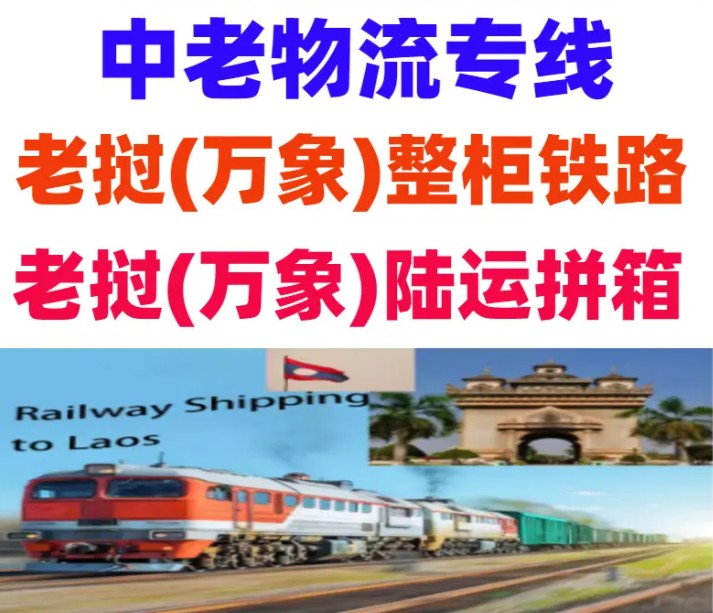 中老物流专线
老挝(万象)整柜铁路
老挝(万象)陆运拼箱

Railway Shipping to Laos